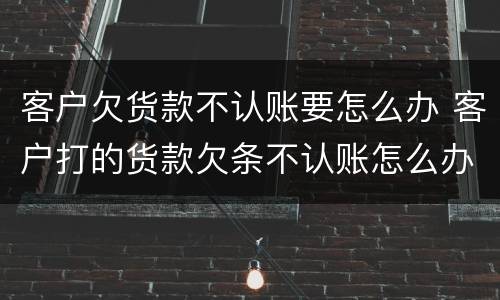 客户欠货款不认账要怎么办 客户打的货款欠条不认账怎么办